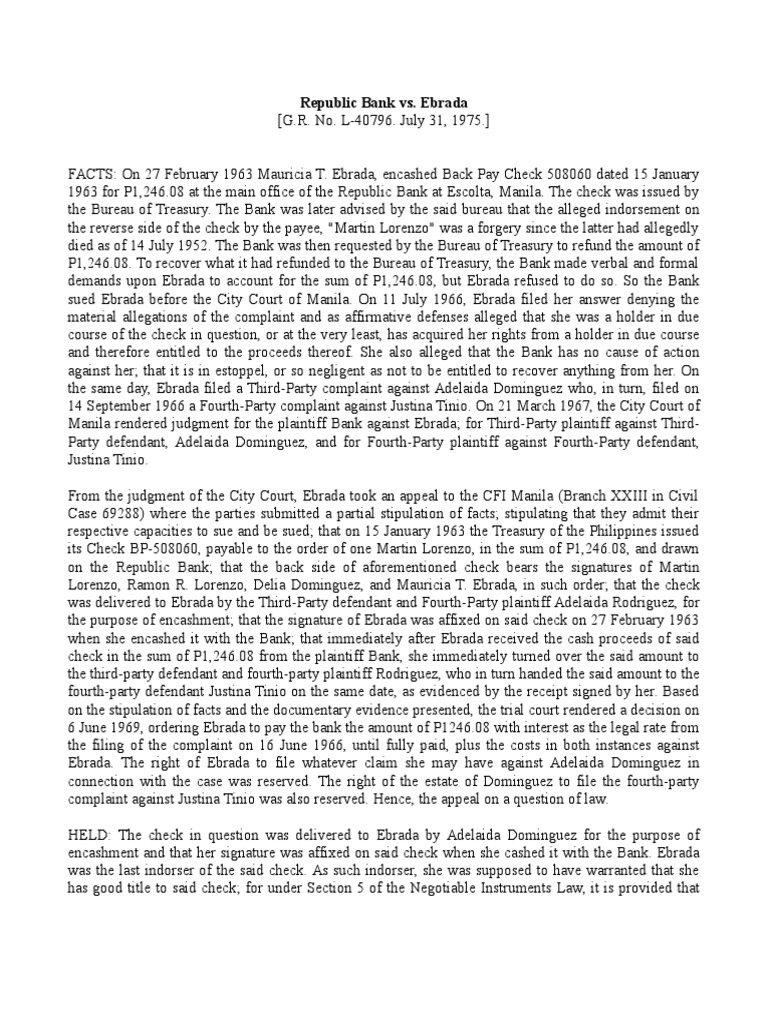 Republic Bank vs. Ebrada
[G.R. No. L-40796. July 31, 1975.]

FACTS: On 27 February 1963 Mauricia T. Ebrada, encashed Back Pay Check 508060 dated 15 January 1963 for P1,246.08 at the main office of the Republic Bank at Escolta, Manila. The check was issued by the Bureau of Treasury. The Bank was later advised by the said bureau that the alleged indorsement on the reverse side of the check by the payee, "Martin Lorenzo" was a forgery since the latter had allegedly died as of 14 July 1952. The Bank was then requested by the Bureau of Treasury to refund the amount of P1,246.08. To recover what it had refunded to the Bureau of Treasury, the Bank made verbal and formal demands upon Ebrada to account for the sum of P1,246.08, but Ebrada refused to do so. So the Bank sued Ebrada before the City Court of Manila. On 11 July 1966, Ebrada filed her answer denying the material allegations of the complaint and as affirmative defenses alleged that she was a holder in due course of the check in question, or at the very least, has acquired her rights from a holder in due course and therefore entitled to the proceeds thereof. She also alleged that the Bank has no cause of action against her; that it is in estoppel, or so negligent as not to be entitled to recover anything from her. On the same day, Ebrada filed a Third-Party complaint against Adelaida Dominguez who, in turn, filed on 14 September 1966 a Fourth-Party complaint against Justina Tinio. On 21 March 1967, the City Court of Manila rendered judgment for the plaintiff Bank against Ebrada; for Third-Party plaintiff against Third-Party defendant, Adelaida Dominguez, and for Fourth-Party plaintiff against Fourth-Party defendant, Justina Tinio.

From the judgment of the City Court, Ebrada took an appeal to the CFI Manila (Branch XXIII in Civil Case 69288) where the parties submitted a partial stipulation of facts; stipulating that they admit their respective capacities to sue and be sued; that on 15 January 1963 the Treasury of the Philippines issued its Check BP-508060, payable to the order of one Martin Lorenzo, in the sum of P1,246.08, and drawn on the Republic Bank; that the back side of aforementioned check bears the signatures of Martin Lorenzo, Ramon R. Lorenzo, Delia Dominguez, and Mauricia T. Ebrada, in such order; that the check was delivered to Ebrada by the Third-Party defendant and Fourth-Party plaintiff Adelaida Rodriguez, for the purpose of encashment; that the signature of Ebrada was affixed on said check on 27 February 1963 when she encashed it with the Bank; that immediately after Ebrada received the cash proceeds of said check in the sum of P1,246.08 from the plaintiff Bank, she immediately turned over the said amount to the third-party defendant and fourth-party plaintiff Rodriguez, who in turn handed the said amount to the fourth-party defendant Justina Tinio on the same date, as evidenced by the receipt signed by her. Based on the stipulation of facts and the documentary evidence presented, the trial court rendered a decision on 6 June 1969, ordering Ebrada to pay the bank the amount of P1246.08 with interest as the legal rate from the filing of the complaint on 16 June 1966, until fully paid, plus the costs in both instances against Ebrada. The right of Ebrada to file whatever claim she may have against Adelaida Dominguez in connection with the case was reserved. The right of the estate of Dominguez to file the fourth-party complaint against Justina Tinio was also reserved. Hence, the appeal on a question of law.

HELD: The check in question was delivered to Ebrada by Adelaida Dominguez for the purpose of encashment and that her signature was affixed on said check when she cashed it with the Bank. Ebrada was the last indorser of the said check. As such indorser, she was supposed to have warranted that she has good title to said check; for under Section 5 of the Negotiable Instruments Law, it is provided that